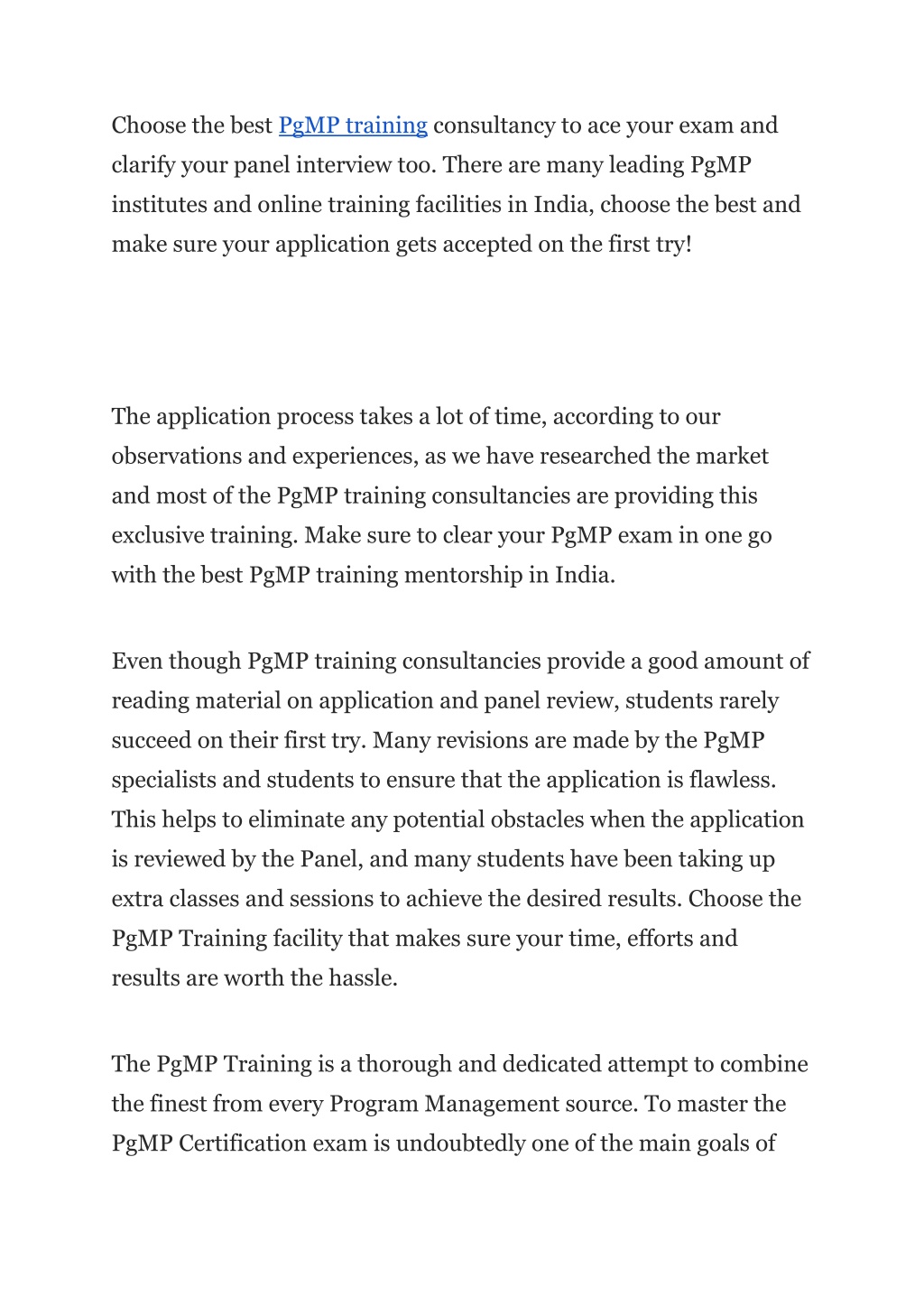 Choose the best PgMP training consultancy to ace your exam and clarify your panel interview too. There are many leading PgMP institutes and online training facilities in India, choose the best and make sure your application gets accepted on the first try!

The application process takes a lot of time, according to our observations and experiences, as we have researched the market and most of the PgMP training consultancies are providing this exclusive training. Make sure to clear your PgMP exam in one go with the best PgMP training mentorship in India.

Even though PgMP training consultancies provide a good amount of reading material on application and panel review, students rarely succeed on their first try. Many revisions are made by the PgMP specialists and students to ensure that the application is flawless. This helps to eliminate any potential obstacles when the application is reviewed by the Panel, and many students have been taking up extra classes and sessions to achieve the desired results. Choose the PgMP Training facility that makes sure your time, efforts and results are worth the hassle.

The PgMP Training is a thorough and dedicated attempt to combine the finest from every Program Management source. To master the PgMP Certification exam is undoubtedly one of the main goals of